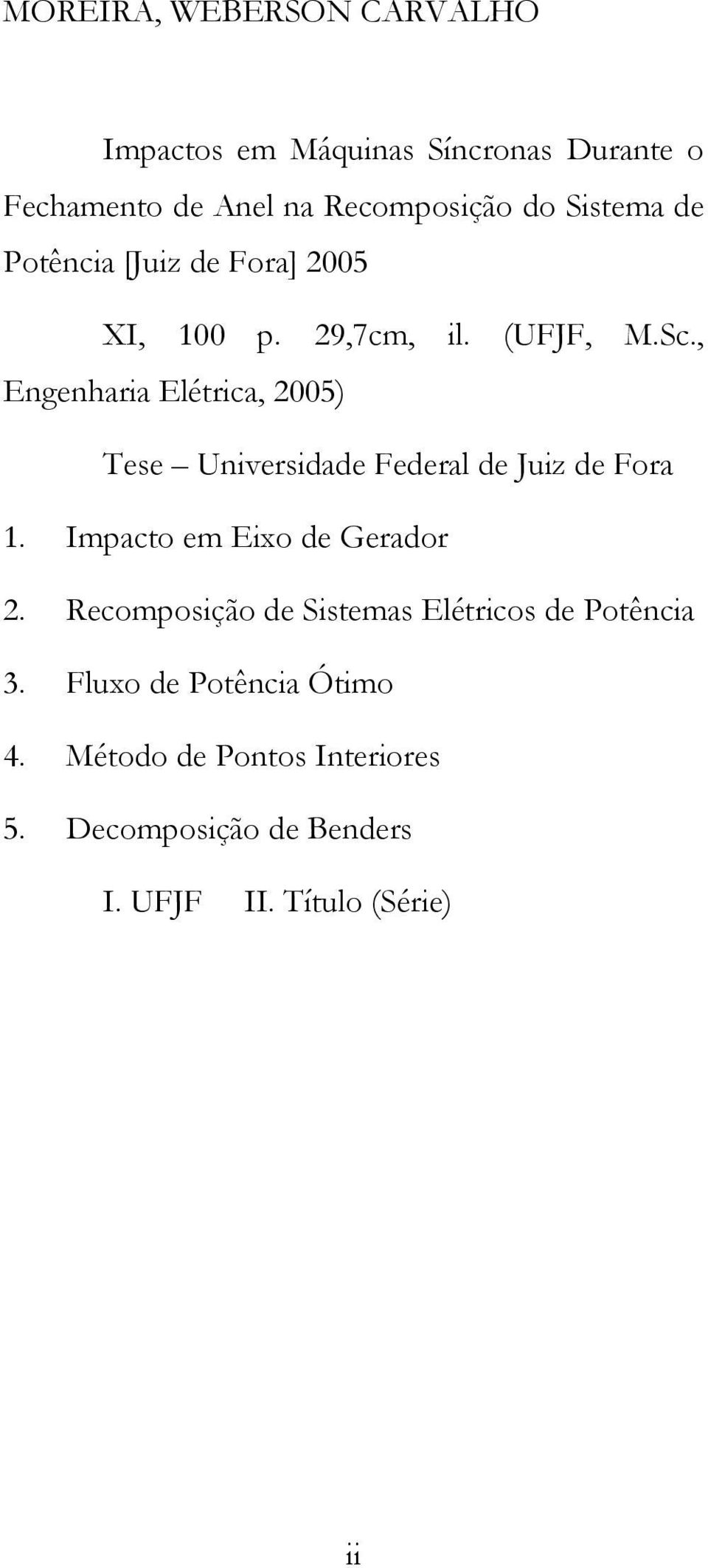 MOREIRA, WEBERSON CARVALHO

Impactos em Máquinas Síncronas Durante o Fechamento de Anel na Recomposição do Sistema de Potência [Juiz de Fora] 2005

XI, 100 p. 29,7cm, il. (UFJF, M.Sc., Engenharia Elétrica, 2005)

Tese – Universidade Federal de Juiz de Fora

1. Impacto em Eixo de Gerador

2. Recomposição de Sistemas Elétricos de Potência

3. Fluxo de Potência Ótimo

4. Método de Pontos Interiores

5. Decomposição de Benders

I. UFJF II. Título (Série)

ii